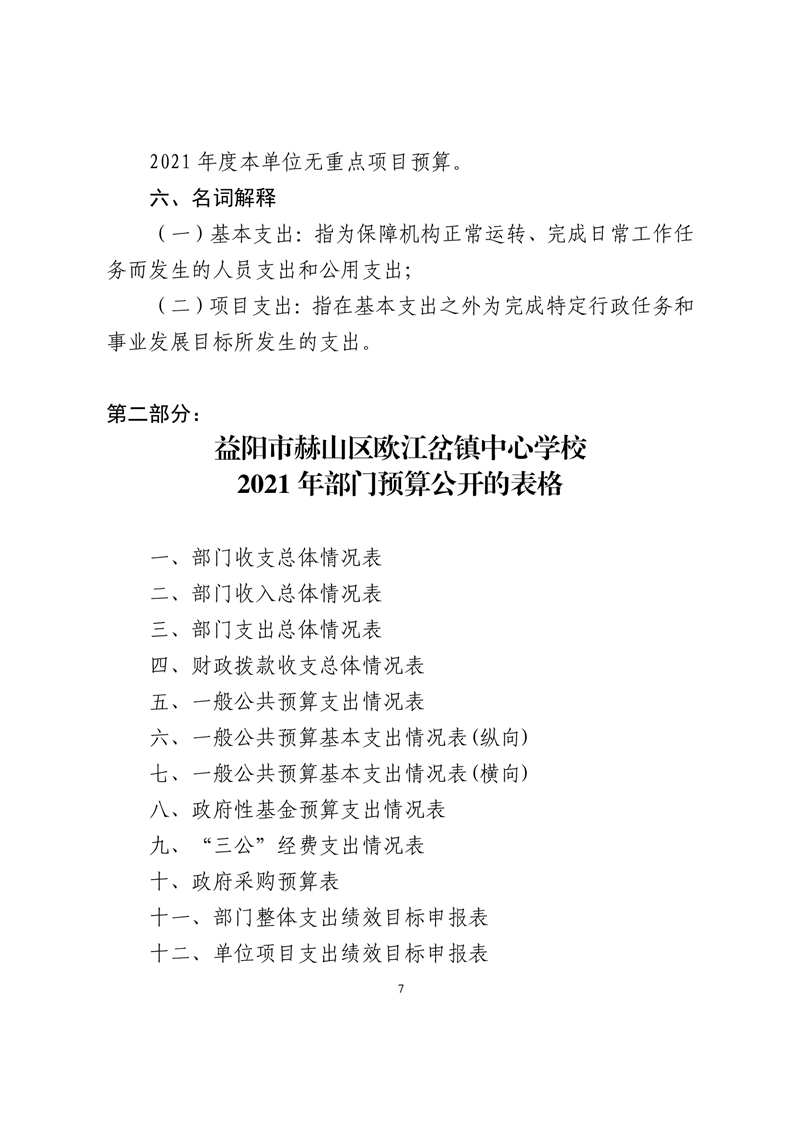 2021 年度本单位无重点项目预算。

六、名词解释

（一）基本支出：指为保障机构正常运转、完成日常工作任务而发生的人员支出和公用支出；

（二）项目支出：指在基本支出之外为完成特定行政任务和事业发展目标所发生的支出。

第二部分：

益阳市赫山区欧江岔镇中心学校
2021 年部门预算公开的表格

一、部门收支总体情况表
二、部门收入总体情况表
三、部门支出总体情况表
四、财政拨款收支总体情况表
五、一般公共预算支出情况表
六、一般公共预算基本支出情况表(纵向)
七、一般公共预算基本支出情况表(横向)
八、政府性基金预算支出情况表
九、“三公”经费支出情况表
十、政府采购预算表
十一、部门整体支出绩效目标申报表
十二、单位项目支出绩效目标申报表

7